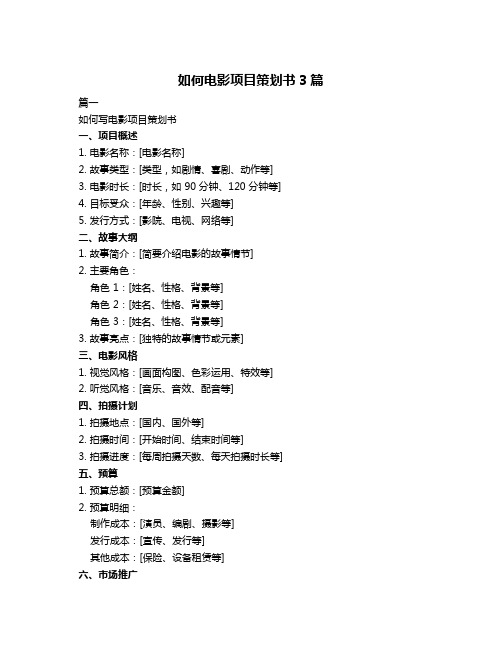 如何电影项目策划书 3 篇

篇一

如何写电影项目策划书

一、项目概述

1. 电影名称：[电影名称]

2. 故事类型：[类型，如剧情、喜剧、动作等]

3. 电影时长：[时长，如 90 分钟、120 分钟等]

4. 目标受众：[年龄、性别、兴趣等]

5. 发行方式：[影院、电视、网络等]

二、故事大纲

1. 故事简介：[简要介绍电影的故事情节]

2. 主要角色：

角色 1：[姓名、性格、背景等]

角色 2：[姓名、性格、背景等]

角色 3：[姓名、性格、背景等]

3. 故事亮点：[独特的故事情节或元素]

三、电影风格

1. 视觉风格：[画面构图、色彩运用、特效等]

2. 听觉风格：[音乐、音效、配音等]

四、拍摄计划

1. 拍摄地点：[国内、国外等]

2. 拍摄时间：[开始时间、结束时间等]

3. 拍摄进度：[每周拍摄天数、每天拍摄时长等]

五、预算

1. 预算总额：[预算金额]

2. 预算明细：

制作成本：[演员、编剧、摄影等]

发行成本：[宣传、发行等]

其他成本：[保险、设备租赁等]

六、市场推广